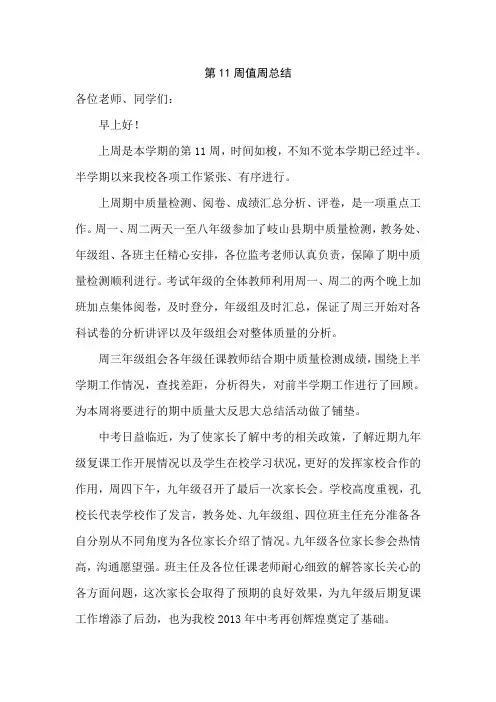 第 11 周值周总结

各位老师、同学们：

早上好！

上周是本学期的第 11 周，时间如梭，不知不觉本学期已经过半。半学期以来我校各项工作紧张、有序进行。

上周期中质量检测、阅卷、成绩汇总分析、评卷，是一项重点工作。周一、周二两天一至八年级参加了岐山县期中质量检测，教务处、年级组、各班主任精心安排，各位监考老师认真负责，保障了期中质量检测顺利进行。考试年级的全体教师利用周一、周二的两个晚上加班加点集体阅卷，及时登分，年级组及时汇总，保证了周三开始对各科试卷的分析讲评以及年级组会对整体质量的分析。

周三年级组会各年级任课教师结合期中质量检测成绩，围绕上半学期工作情况，查找差距，分析得失，对前半学期工作进行了回顾。为本周将要进行的期中质量大反思大总结活动做了铺垫。

中考日益临近，为了使家长了解中考的相关政策，了解近期九年级复课工作开展情况以及学生在校学习状况，更好的发挥家校合作的作用，周四下午，九年级召开了最后一次家长会。学校高度重视，孔校长代表学校作了发言，教务处、九年级组、四位班主任充分准备各自分别从不同角度为各位家长介绍了情况。九年级各位家长参会热情高，沟通愿望强。班主任及各位任课老师耐心细致的解答家长关心的各方面问题，这次家长会取得了预期的良好效果，为九年级后期复课工作增添了后劲，也为我校 2013 年中考再创辉煌奠定了基础。